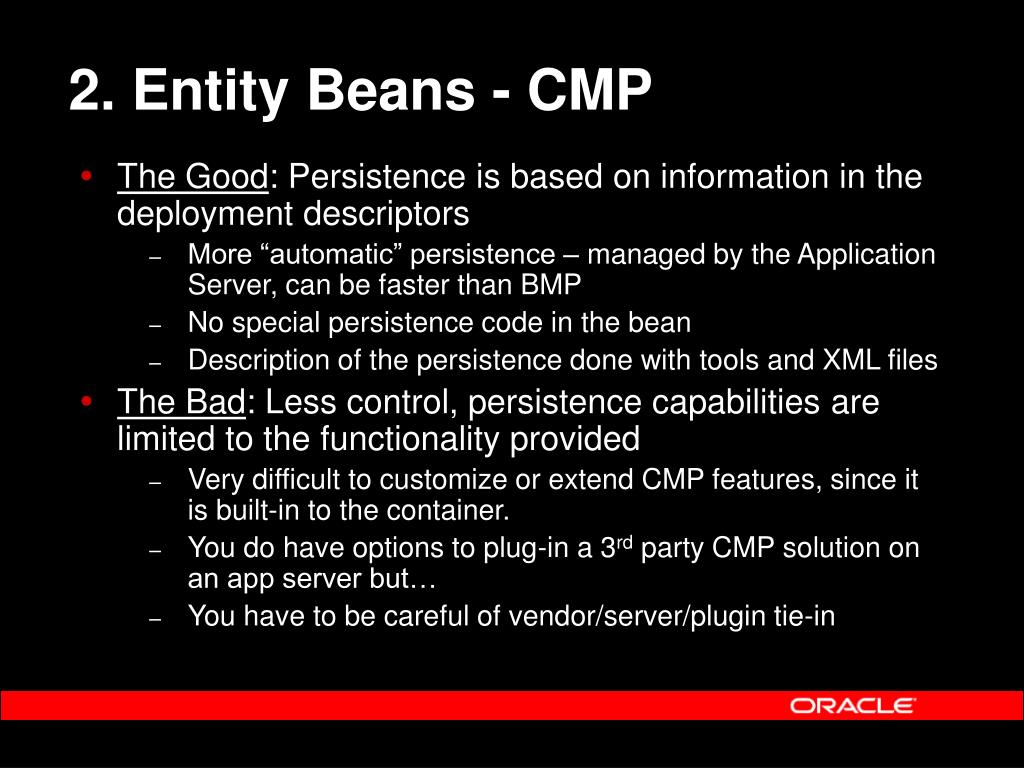 2. Entity Beans - CMP

• The Good: Persistence is based on information in the deployment descriptors
  – More “automatic” persistence – managed by the Application Server, can be faster than BMP
  – No special persistence code in the bean
  – Description of the persistence done with tools and XML files
• The Bad: Less control, persistence capabilities are limited to the functionality provided
  – Very difficult to customize or extend CMP features, since it is built-in to the container.
  – You do have options to plug-in a 3$^{rd}$ party CMP solution on an app server but…
  – You have to be careful of vendor/server/plugin tie-in

ORACLE